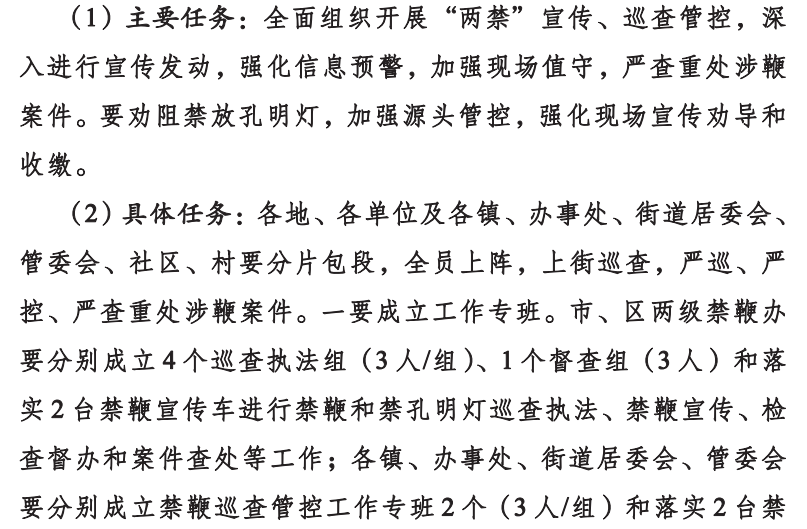 （1）主要任务：全面组织开展“两禁”宣传、巡查管控，深入进行宣传发动，强化信息预警，加强现场值守，严查重处涉鞭案件。要劝阻禁放孔明灯，加强源头管控，强化现场宣传劝导和收缴。

（2）具体任务：各地、各单位及各镇、办事处、街道居委会、管委会、社区、村要分片包段，全员上阵，上街巡查，严巡、严控、严查重处涉鞭案件。一要成立工作专班。市、区两级禁鞭办要分别成立4个巡查执法组（3人/组）、1个督查组（3人）和落实2台禁鞭宣传车进行禁鞭和禁孔明灯巡查执法、禁鞭宣传、检查督办和案件查处等工作；各镇、办事处、街道居委会、管委会要分别成立禁鞭巡查管控工作专班2个（3人/组）和落实2台禁